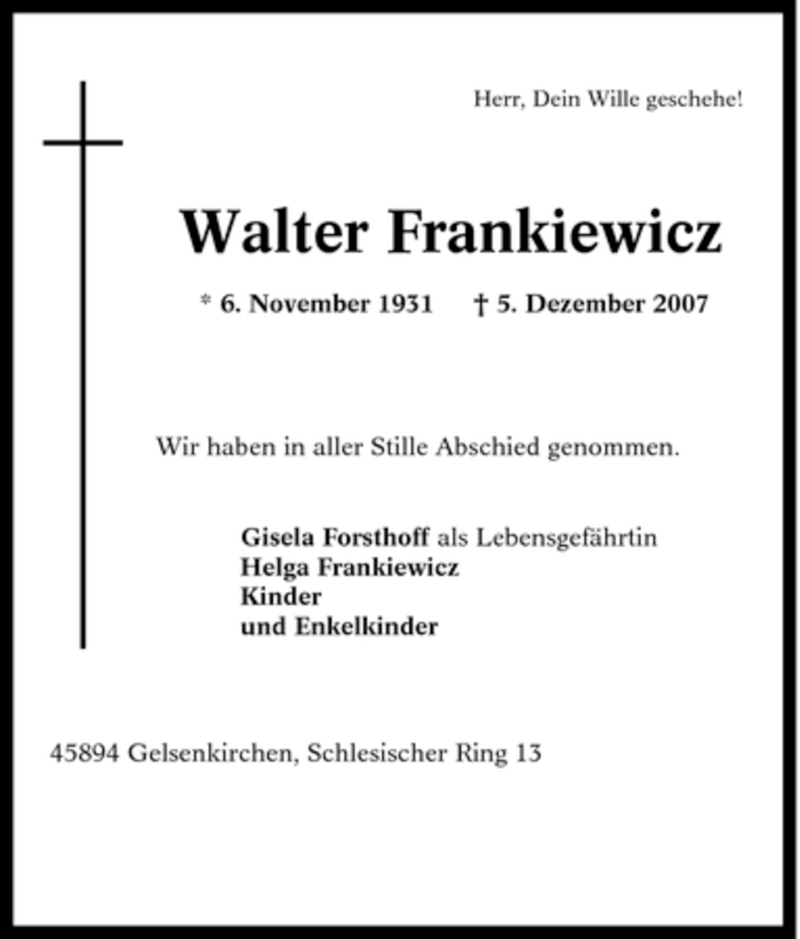 Herr, Dein Wille geschehe!

Walter Frankiewicz

* 6. November 1931 † 5. Dezember 2007

Wir haben in aller Stille Abschied genommen.

Gisela Forsthoff als Lebensgefährtin
Helga Frankiewicz
Kinder
und Enkelkinder

45894 Gelsenkirchen, Schlesischer Ring 13